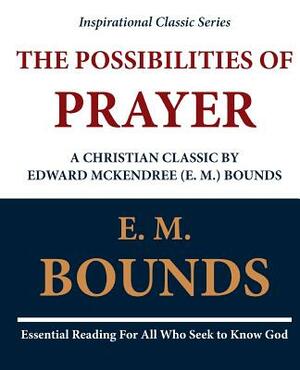 Inspirational Classic Series

THE POSSIBILITIES OF PRAYER

A CHRISTIAN CLASSIC BY EDWARD MCKENDREE (E. M.) BOUNDS

E. M. BOUNDS

Essential Reading For All Who Seek to Know God